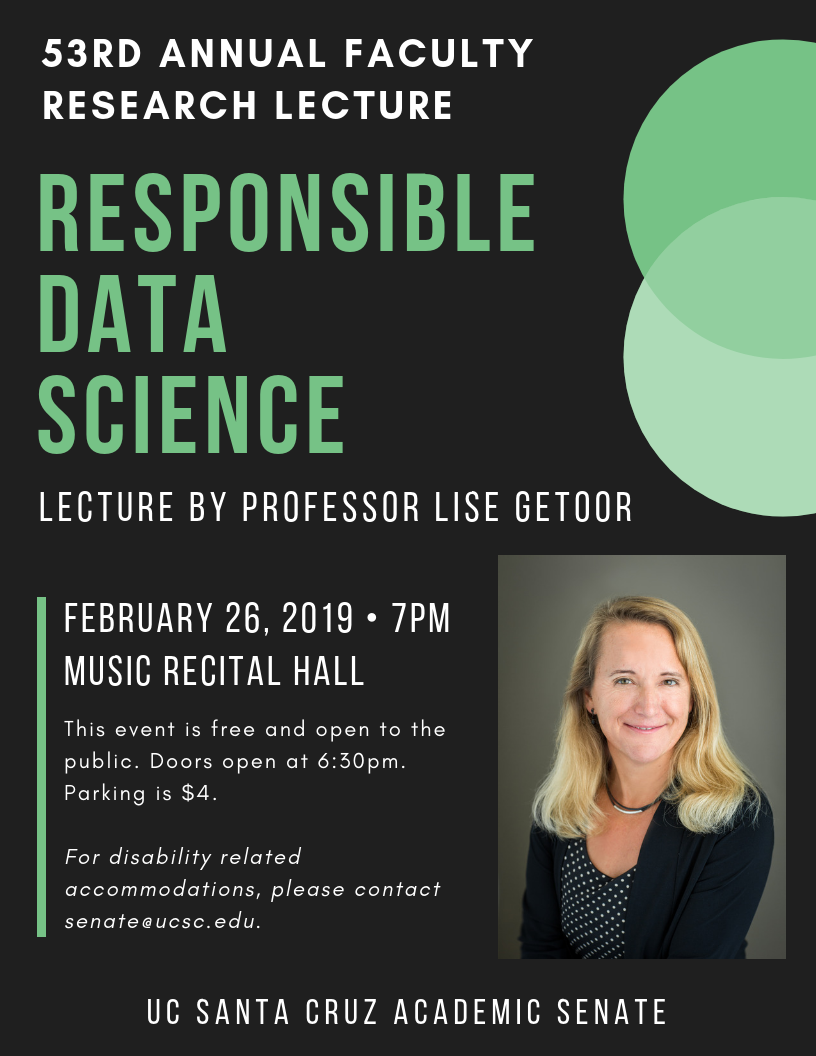 53RD ANNUAL FACULTY
RESEARCH LECTURE

RESPONSIBLE
DATA
SCIENCE

LECTURE BY PROFESSOR LISE GETOOR

FEBRUARY 26, 2019 • 7PM
MUSIC RECITAL HALL

This event is free and open to the public. Doors open at 6:30pm. Parking is $4.

For disability related accommodations, please contact senate@ucsc.edu.

UC SANTA CRUZ ACADEMIC SENATE